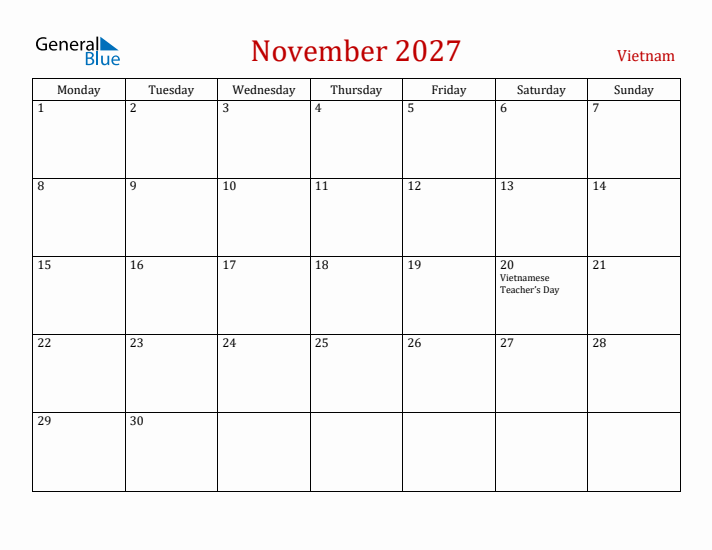 General Blue

November 2027

Vietnam

| Monday | Tuesday | Wednesday | Thursday | Friday | Saturday | Sunday |
|---|---|---|---|---|---|---|
| 1 | 2 | 3 | 4 | 5 | 6 | 7 |
| 8 | 9 | 10 | 11 | 12 | 13 | 14 |
| 15 | 16 | 17 | 18 | 19 | 20 Vietnamese Teacher's Day | 21 |
| 22 | 23 | 24 | 25 | 26 | 27 | 28 |
| 29 | 30 | | | | | |